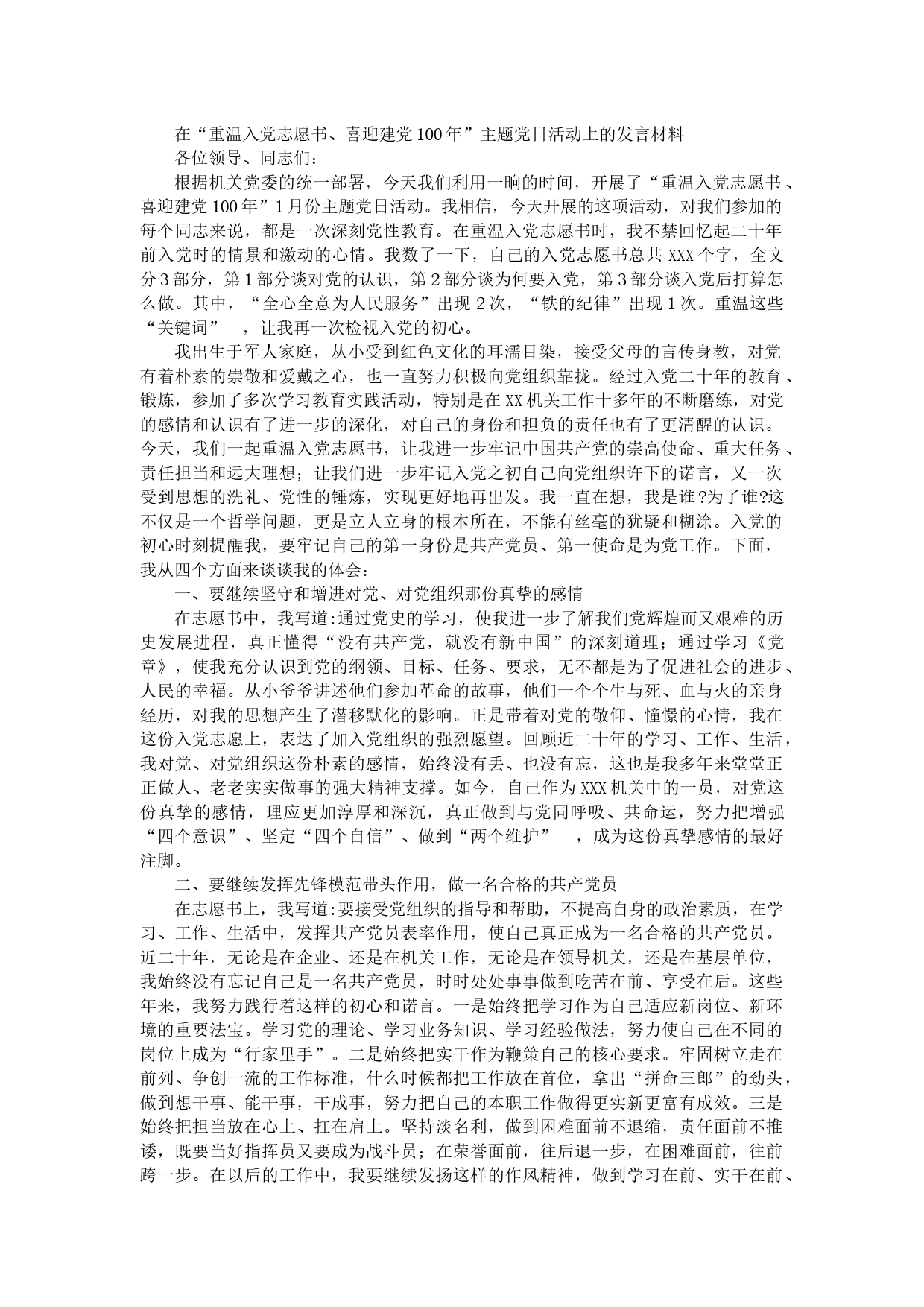 在“重温入党志愿书、喜迎建党100年”主题党日活动上的发言材料

各位领导、同志们：

根据机关党委的统一部署，今天我们利用一晌的时间，开展了“重温入党志愿书、喜迎建党100年”1月份主题党日活动。我相信，今天开展的这项活动，对我们参加的每个同志来说，都是一次深刻党性教育。在重温入党志愿书时，我不禁回忆起二十年前入党时的情景和激动的心情。我数了一下，自己的入党志愿书总共XXX个字，全文分3部分，第1部分谈对党的认识，第2部分谈为何要入党，第3部分谈入党后打算怎么做。其中，“全心全意为人民服务”出现2次，“铁的纪律”出现1次。重温这些“关键词”，让我再一次检视入党的初心。

我出生于军人家庭，从小受到红色文化的耳濡目染，接受父母的言传身教，对党有着朴素的崇敬和爱戴之心，也一直努力积极向党组织靠拢。经过入党二十年的教育、锻炼，参加了多次学习教育实践活动，特别是在XX机关工作十多年的不断磨练，对党的感情和认识有了进一步的深化，对自己的身份和担负的责任也有了更清醒的认识。今天，我们一起重温入党志愿书，让我进一步牢记中国共产党的崇高使命、重大任务、责任担当和远大理想；让我们进一步牢记入党之初自己向党组织许下的诺言，又一次受到思想的洗礼、党性的锤炼，实现更好地再出发。我一直在想，我是谁?为了谁?这不仅是一个哲学问题，更是立人立身的根本所在，不能有丝毫的犹疑和糊涂。入党的初心时刻提醒我，要牢记自己的第一身份是共产党员、第一使命是为党工作。下面，我从四个方面来谈谈我的体会：

一、要继续坚守和增进对党、对党组织那份真挚的感情

在志愿书中，我写道:通过党史的学习，使我进一步了解我们党辉煌而又艰难的历史发展进程，真正懂得“没有共产党，就没有新中国”的深刻道理；通过学习《党章》，使我充分认识到党的纲领、目标、任务、要求，无不都是为了促进社会的进步、人民的幸福。从小爷爷讲述他们参加革命的故事，他们一个个生与死、血与火的亲身经历，对我的思想产生了潜移默化的影响。正是带着对党的敬仰、憧憬的心情，我在这份入党志愿上，表达了加入党组织的强烈愿望。回顾近二十年的学习、工作、生活，我对党、对党组织这份朴素的感情，始终没有丢、也没有忘，这也是我多年来堂堂正正做人、老老实实做事的强大精神支撑。如今，自己作为XXX机关中的一员，对党这份真挚的感情，理应更加淳厚和深沉，真正做到与党同呼吸、共命运，努力把增强“四个意识”、坚定“四个自信”、做到“两个维护”，成为这份真挚感情的最好注脚。

二、要继续发挥先锋模范带头作用，做一名合格的共产党员

在志愿书上，我写道:要接受党组织的指导和帮助，不提高自身的政治素质，在学习、工作、生活中，发挥共产党员表率作用，使自己真正成为一名合格的共产党员。近二十年，无论是在企业、还是在机关工作，无论是在领导机关，还是在基层单位，我始终没有忘记自己是一名共产党员，时时处处事事做到吃苦在前、享受在后。这些年来，我努力践行着这样的初心和诺言。一是始终把学习作为自己适应新岗位、新环境的重要法宝。学习党的理论、学习业务知识、学习经验做法，努力使自己在不同的岗位上成为“行家里手”。二是始终把实干作为鞭策自己的核心要求。牢固树立走在前列、争创一流的工作标准，什么时候都把工作放在首位，拿出“拼命三郎”的劲头，做到想干事、能干事，干成事，努力把自己的本职工作做得更实新更富有成效。三是始终把担当放在心上、扛在肩上。坚持淡名利，做到困难面前不退缩，责任面前不推诿，既要当好指挥员又要成为战斗员；在荣誉面前，往后退一步，在困难面前，往前跨一步。在以后的工作中，我要继续发扬这样的作风精神，做到学习在前、实干在前、